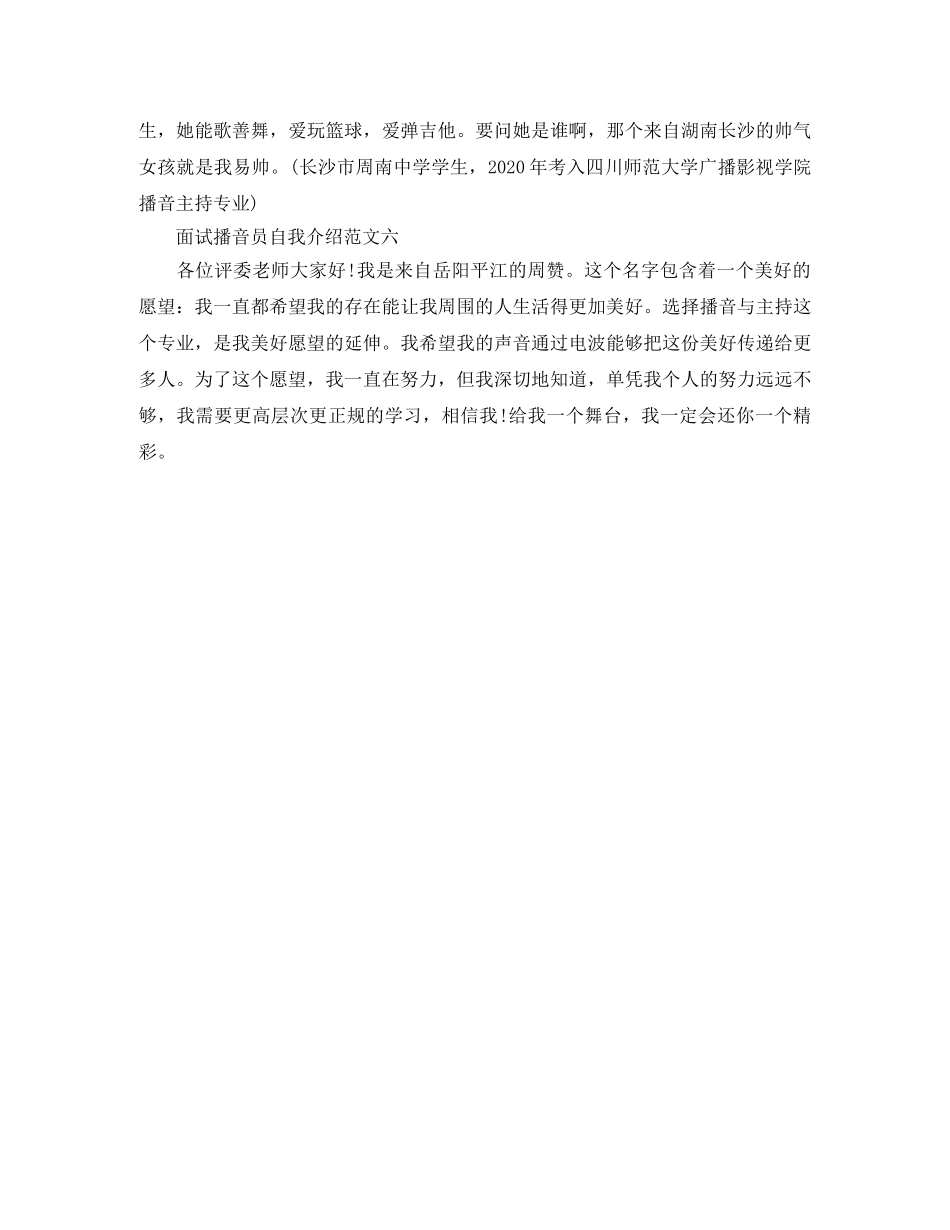 生，她能歌善舞，爱玩篮球，爱弹吉他。要问她是谁啊，那个来自湖南长沙的帅气女孩就是我易帅。(长沙市周南中学学生，2020 年考入四川师范大学广播影视学院播音主持专业)

面试播音员自我介绍范文六

各位评委老师大家好!我是来自岳阳平江的周赞。这个名字包含着一个美好的愿望：我一直都希望我的存在能让我周围的人生活得更加美好。选择播音与主持这个专业，是我美好愿望的延伸。我希望我的声音通过电波能够把这份美好传递给更多人。为了这个愿望，我一直在努力，但我深切地知道，单凭我个人的努力远远不够，我需要更高层次更正规的学习，相信我!给我一个舞台，我一定会还你一个精彩。